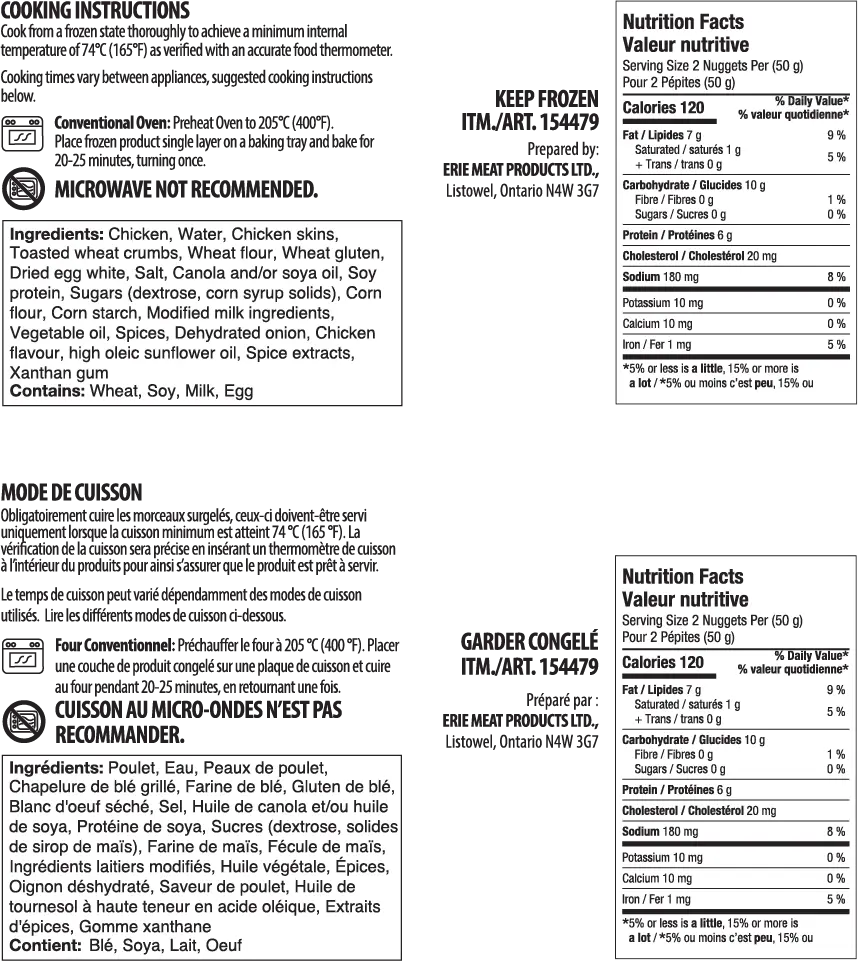 COOKING INSTRUCTIONS
Cook from a frozen state thoroughly to achieve a minimum internal temperature of 74°C (165°F) as verified with an accurate food thermometer.

Cooking times vary between appliances, suggested cooking instructions below.

Conventional Oven: Preheat Oven to 205°C (400°F). Place frozen product single layer on a baking tray and bake for 20-25 minutes, turning once.

MICROWAVE NOT RECOMMENDED.

Ingredients: Chicken, Water, Chicken skins, Toasted wheat crumbs, Wheat flour, Wheat gluten, Dried egg white, Salt, Canola and/or soya oil, Soy protein, Sugars (dextrose, corn syrup solids), Corn flour, Corn starch, Modified milk ingredients, Vegetable oil, Spices, Dehydrated onion, Chicken flavour, high oleic sunflower oil, Spice extracts, Xanthan gum
Contains: Wheat, Soy, Milk, Egg

KEEP FROZEN
ITM./ART. 154479
Prepared by:
ERIE MEAT PRODUCTS LTD.,
Listowel, Ontario N4W 3G7

Nutrition Facts
Valeur nutritive
Serving Size 2 Nuggets Per (50 g)
Pour 2 Pépites (50 g)
Calories 120
% Daily Value*
% valeur quotidienne*
Fat / Lipides 7 g 9 %
Saturated / saturés 1 g
+ Trans / trans 0 g 5 %
Carbohydrate / Glucides 10 g
Fibre / Fibres 0 g 1 %
Sugars / Sucres 0 g 0 %
Protein / Protéines 6 g
Cholesterol / Cholestérol 20 mg
Sodium 180 mg 8 %
Potassium 10 mg 0 %
Calcium 10 mg 0 %
Iron / Fer 1 mg 5 %
*5% or less is a little, 15% or more is a lot / *5% ou moins c'est peu, 15% ou

MODE DE CUISSON
Obligatoirement cuire les morceaux surgelés, ceux-ci doivent-être servi uniquement lorsque la cuisson minimum est atteint 74 °C (165 °F). La vérification de la cuisson sera précise en insérant un thermomètre de cuisson à l'intérieur du produits pour ainsi s'assurer que le produit est prêt à servir.

Le temps de cuisson peut varié dépendamment des modes de cuisson utilisés. Lire les différents modes de cuisson ci-dessous.

Four Conventionnel: Préchauffer le four à 205 °C (400 °F). Placer une couche de produit congelé sur une plaque de cuisson et cuire au four pendant 20-25 minutes, en retournant une fois.

CUISSON AU MICRO-ONDES N'EST PAS RECOMMANDER.

Ingrédients: Poulet, Eau, Peaux de poulet, Chapelure de blé grillé, Farine de blé, Gluten de blé, Blanc d'oeuf séché, Sel, Huile de canola et/ou huile de soya, Protéine de soya, Sucres (dextrose, solides de sirop de maïs), Farine de maïs, Fécule de maïs, Ingrédients laitiers modifiés, Huile végétale, Épices, Oignon déshydraté, Saveur de poulet, Huile de tournesol à haute teneur en acide oléique, Extraits d'épices, Gomme xanthane
Contient: Blé, Soya, Lait, Oeuf

GARDER CONGELÉ
ITM./ART. 154479
Préparé par :
ERIE MEAT PRODUCTS LTD.,
Listowel, Ontario N4W 3G7

Nutrition Facts
Valeur nutritive
Serving Size 2 Nuggets Per (50 g)
Pour 2 Pépites (50 g)
Calories 120
% Daily Value*
% valeur quotidienne*
Fat / Lipides 7 g 9 %
Saturated / saturés 1 g
+ Trans / trans 0 g 5 %
Carbohydrate / Glucides 10 g
Fibre / Fibres 0 g 1 %
Sugars / Sucres 0 g 0 %
Protein / Protéines 6 g
Cholesterol / Cholestérol 20 mg
Sodium 180 mg 8 %
Potassium 10 mg 0 %
Calcium 10 mg 0 %
Iron / Fer 1 mg 5 %
*5% or less is a little, 15% or more is a lot / *5% ou moins c'est peu, 15% ou